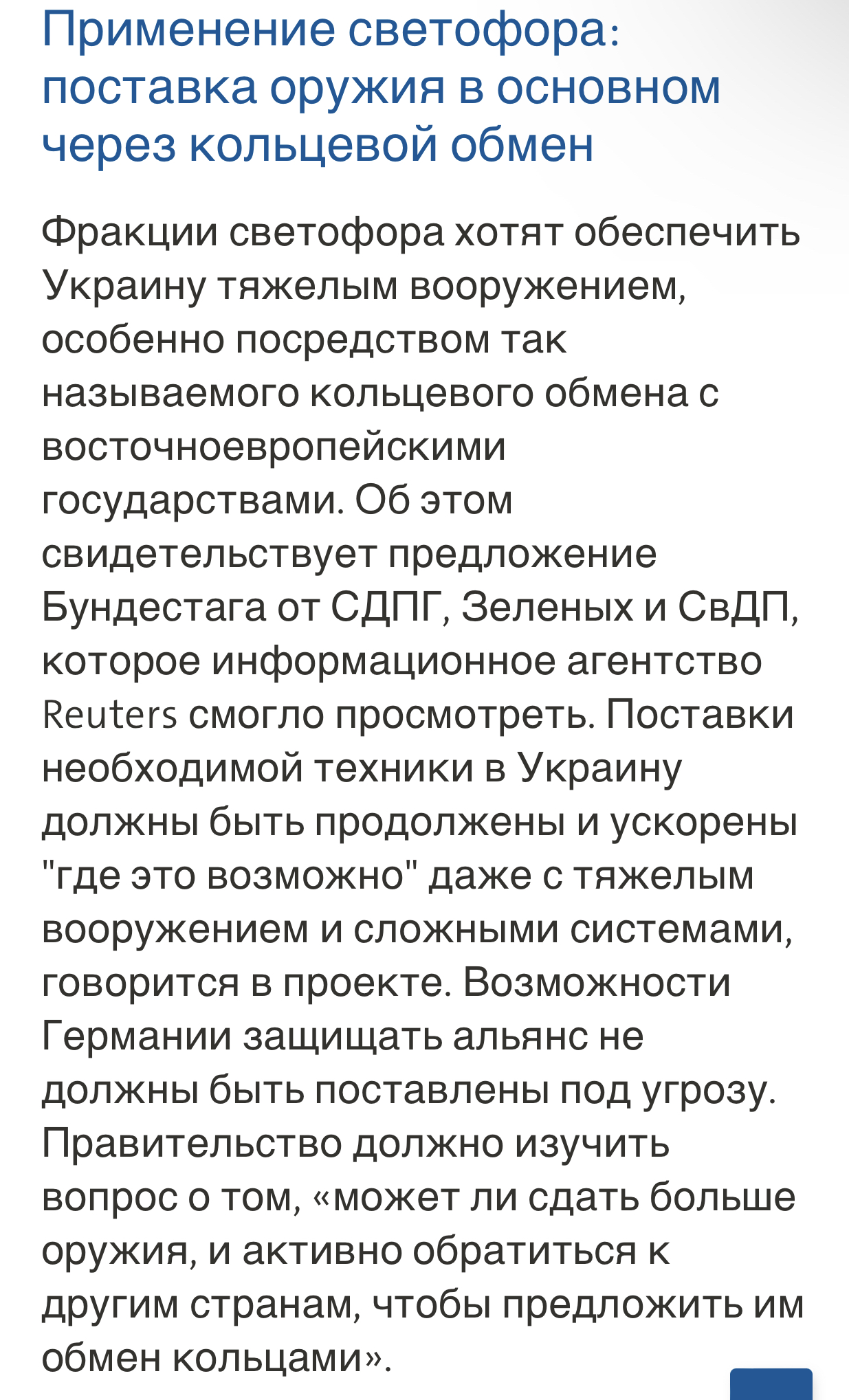 Применение светофора: поставка оружия в основном через кольцевой обмен

Фракции светофора хотят обеспечить Украину тяжелым вооружением, особенно посредством так называемого кольцевого обмена с восточноевропейскими государствами. Об этом свидетельствует предложение Бундестага от СДПГ, Зеленых и СвДП, которое информационное агентство Reuters смогло просмотреть. Поставки необходимой техники в Украину должны быть продолжены и ускорены "где это возможно" даже с тяжелым вооружением и сложными системами, говорится в проекте. Возможности Германии защищать альянс не должны быть поставлены под угрозу. Правительство должно изучить вопрос о том, «может ли сдать больше оружия, и активно обратиться к другим странам, чтобы предложить им обмен кольцами».